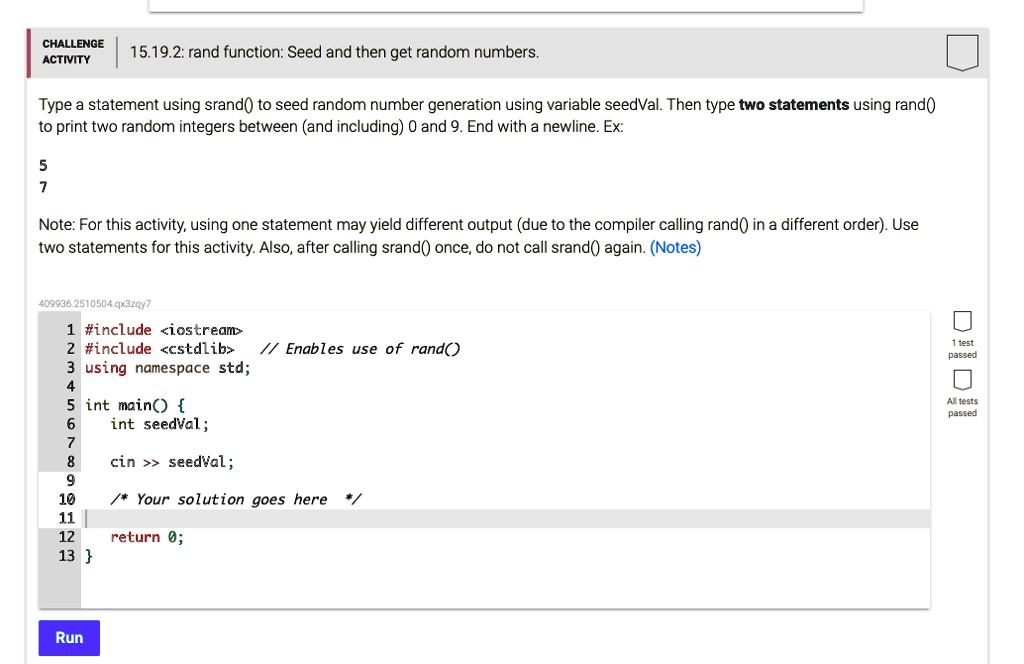 CHALLENGE ACTIVITY

15.19.2: rand function: Seed and then get random numbers.

Type a statement using srand() to seed random number generation using variable seedVal. Then type **two statements** using rand() to print two random integers between (and including) 0 and 9. End with a newline. Ex:

5
7

Note: For this activity, using one statement may yield different output (due to the compiler calling rand() in a different order). Use two statements for this activity. Also, after calling srand() once, do not call srand() again. (Notes)

409936.2510504.qx3zqy7

1 #include <iostream>
2 #include <cstdlib>    // Enables use of rand()
3 using namespace std;
4
5 int main() {
6    int seedVal;
7
8    cin >> seedVal;
9
10   /* Your solution goes here  */
11
12   return 0;
13 }

1 test passed

All tests passed

Run